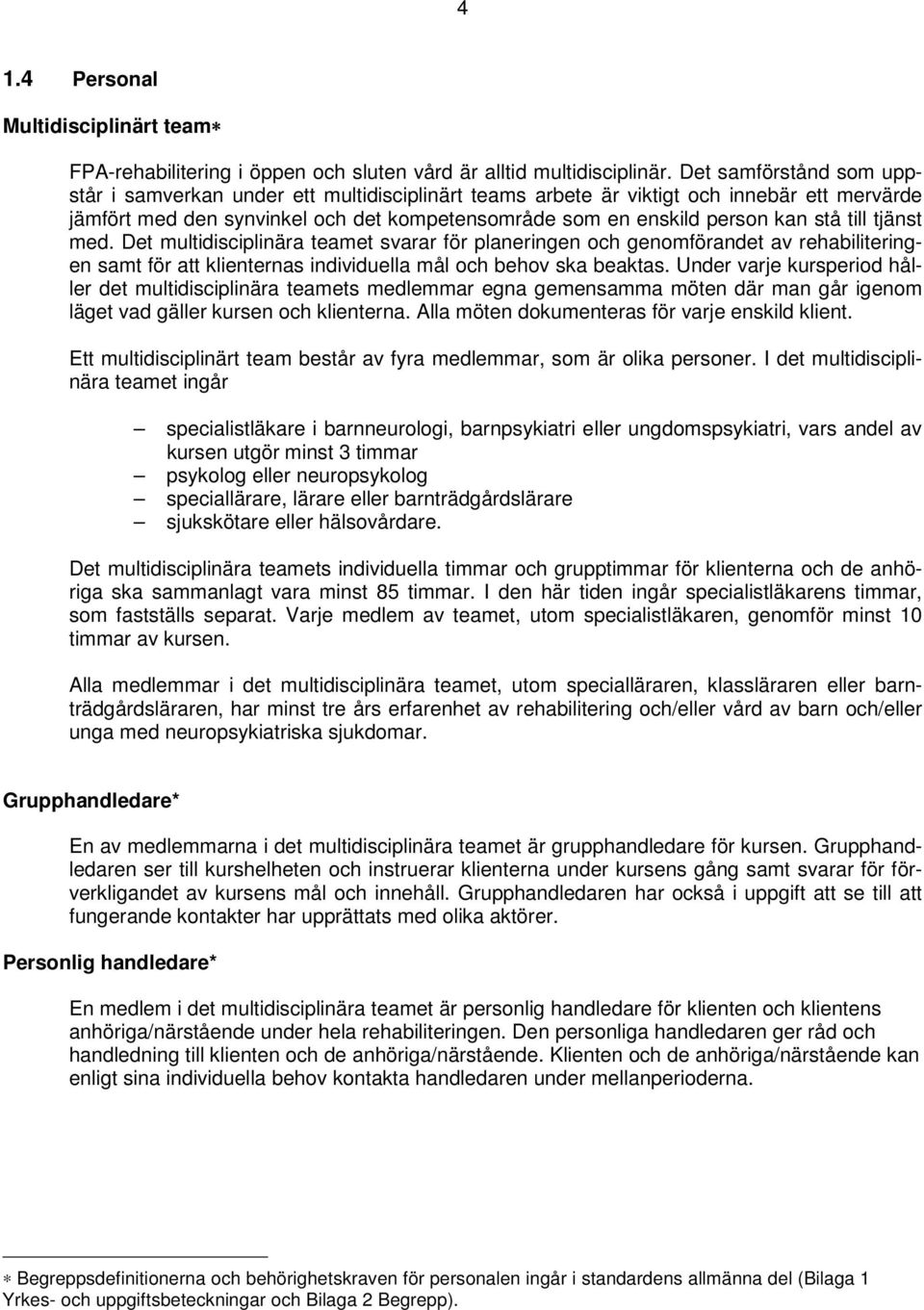 4

1.4 Personal

Multidisciplinärt team∗

FPA-rehabilitering i öppen och sluten vård är alltid multidisciplinär. Det samförstånd som uppstår i samverkan under ett multidisciplinärt teams arbete är viktigt och innebär ett mervärde jämfört med den synvinkel och det kompetensområde som en enskild person kan stå till tjänst med. Det multidisciplinära teamet svarar för planeringen och genomförandet av rehabiliteringen samt för att klienternas individuella mål och behov ska beaktas. Under varje kursperiod håller det multidisciplinära teamets medlemmar egna gemensamma möten där man går igenom läget vad gäller kursen och klienterna. Alla möten dokumenteras för varje enskild klient.

Ett multidisciplinärt team består av fyra medlemmar, som är olika personer. I det multidisciplinära teamet ingår

– specialistläkare i barnneurologi, barnpsykiatri eller ungdomspsykiatri, vars andel av kursen utgör minst 3 timmar
– psykolog eller neuropsykolog
– speciallärare, lärare eller barnträdgårdslärare
– sjukskötare eller hälsovårdare.

Det multidisciplinära teamets individuella timmar och grupptimmar för klienterna och de anhöriga ska sammanlagt vara minst 85 timmar. I den här tiden ingår specialistläkarens timmar, som fastställs separat. Varje medlem av teamet, utom specialistläkaren, genomför minst 10 timmar av kursen.

Alla medlemmar i det multidisciplinära teamet, utom specialläraren, klassläraren eller barnträdgårdsläraren, har minst tre års erfarenhet av rehabilitering och/eller vård av barn och/eller unga med neuropsykiatriska sjukdomar.

Grupphandledare*

En av medlemmarna i det multidisciplinära teamet är grupphandledare för kursen. Grupphandledaren ser till kurshelheten och instruerar klienterna under kursens gång samt svarar för förverkligandet av kursens mål och innehåll. Grupphandledaren har också i uppgift att se till att fungerande kontakter har upprättats med olika aktörer.

Personlig handledare*

En medlem i det multidisciplinära teamet är personlig handledare för klienten och klientens anhöriga/närstående under hela rehabiliteringen. Den personliga handledaren ger råd och handledning till klienten och de anhöriga/närstående. Klienten och de anhöriga/närstående kan enligt sina individuella behov kontakta handledaren under mellanperioderna.

∗ Begreppsdefinitionerna och behörighetskraven för personalen ingår i standardens allmänna del (Bilaga 1 Yrkes- och uppgiftsbeteckningar och Bilaga 2 Begrepp).